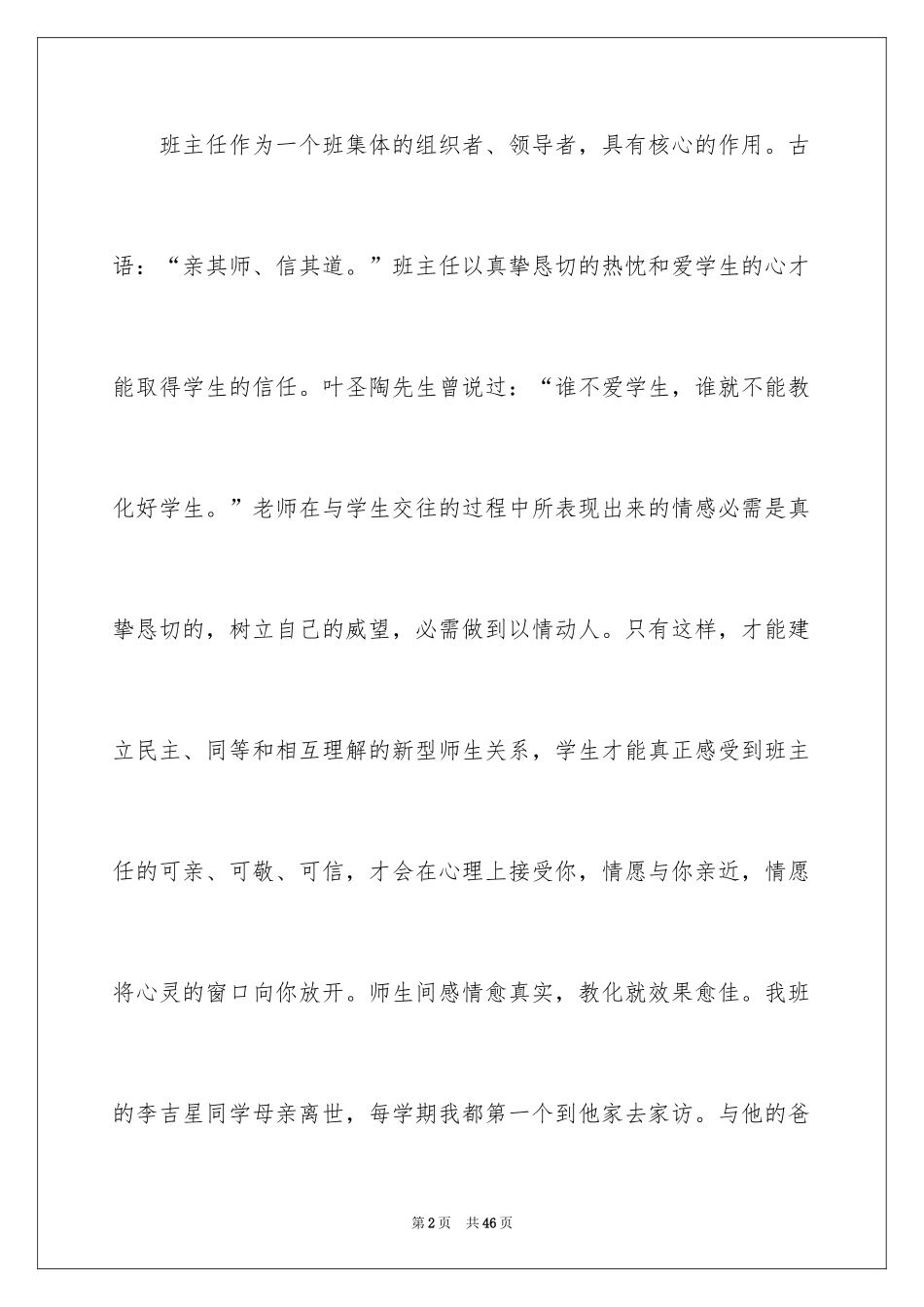 班主任作为一个班集体的组织者、领导者，具有核心的作用。古语：“亲其师、信其道。”班主任以真挚恳切的热忱和爱学生的心才能取得学生的信任。叶圣陶先生曾说过：“谁不爱学生，谁就不能教化好学生。”老师在与学生交往的过程中所表现出来的情感必需是真挚恳切的，树立自己的威望，必需做到以情动人。只有这样，才能建立民主、同等和相互理解的新型师生关系，学生才能真正感受到班主任的可亲、可敬、可信，才会在心理上接受你，情愿与你亲近，情愿将心灵的窗口向你放开。师生间感情愈真实，教化就效果愈佳。我班的李吉星同学母亲离世，每学期我都第一个到他家去家访。与他的爸

第2页 共46页